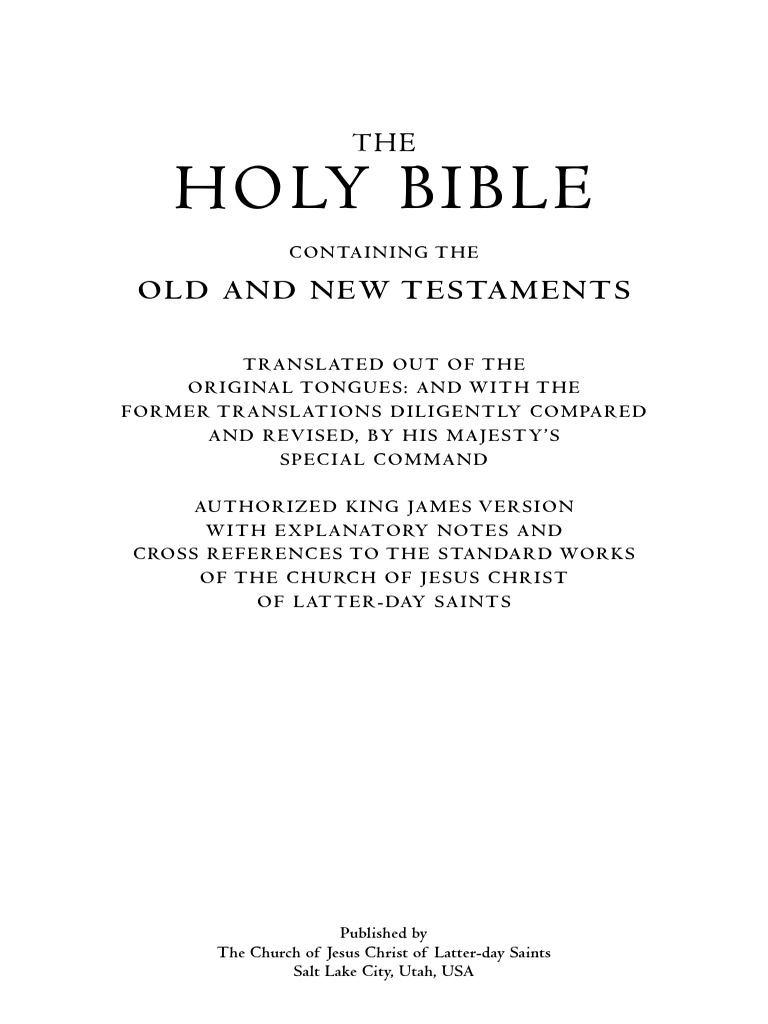 THE
HOLY BIBLE

CONTAINING THE
OLD AND NEW TESTAMENTS

TRANSLATED OUT OF THE ORIGINAL TONGUES: AND WITH THE FORMER TRANSLATIONS DILIGENTLY COMPARED AND REVISED, BY HIS MAJESTY'S SPECIAL COMMAND

AUTHORIZED KING JAMES VERSION WITH EXPLANATORY NOTES AND CROSS REFERENCES TO THE STANDARD WORKS OF THE CHURCH OF JESUS CHRIST OF LATTER-DAY SAINTS

Published by
The Church of Jesus Christ of Latter-day Saints
Salt Lake City, Utah, USA